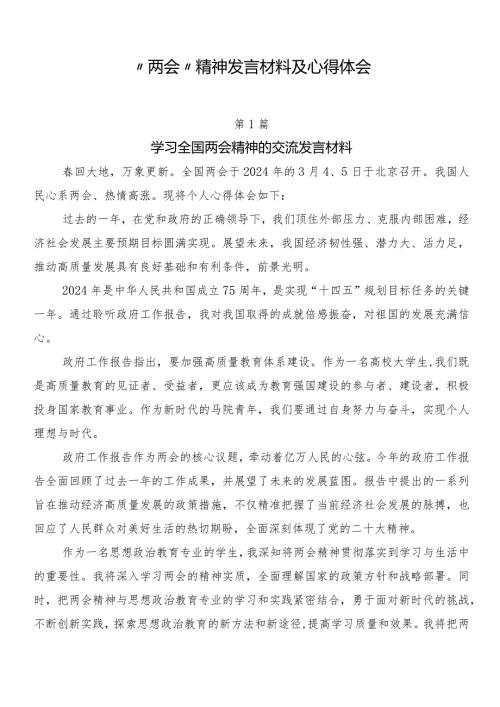 〃两会〃精神发言材料及心得体会

第1篇

学习全国两会精神的交流发言材料

春回大地，万象更新。全国两会于2024年的3月4、5日于北京召开。我国人民心系两会、热情高涨。现将个人心得体会如下：

过去的一年，在党和政府的正确领导下，我们顶住外部压力、克服内部困难，经济社会发展主要预期目标圆满实现。展望未来，我国经济韧性强、潜力大、活力足，推动高质量发展具有良好基础和有利条件，前景光明。

2024年是中华人民共和国成立75周年，是实现“十四五”规划目标任务的关键一年。通过聆听政府工作报告，我对我国取得的成就倍感振奋，对祖国的发展充满信心。

政府工作报告指出，要加强高质量教育体系建设。作为一名高校大学生，我们既是高质量教育的见证者、受益者，更应该成为教育强国建设的参与者、建设者，积极投身国家教育事业。作为新时代的马院青年，我们要通过自身努力与奋斗，实现个人理想与时代。

政府工作报告作为两会的核心议题，牵动着亿万人民的心弦。今年的政府工作报告全面回顾了过去一年的工作成果，并展望了未来的发展蓝图。报告中提出的一系列旨在推动经济高质量发展的政策措施，不仅精准把握了当前经济社会发展的脉搏，也回应了人民群众对美好生活的热切期盼，全面深刻体现了党的二十大精神。

作为一名思想政治教育专业的学生，我深知将两会精神贯彻落实到学习与生活中的重要性。我将深入学习两会的精神实质，全面理解国家的政策方针和战略部署。同时，把两会精神与思想政治教育专业的学习和实践紧密结合，勇于面对新时代的挑战，不断创新实践，探索思想政治教育的新方法和新途径，提高学习质量和效果。我将把两